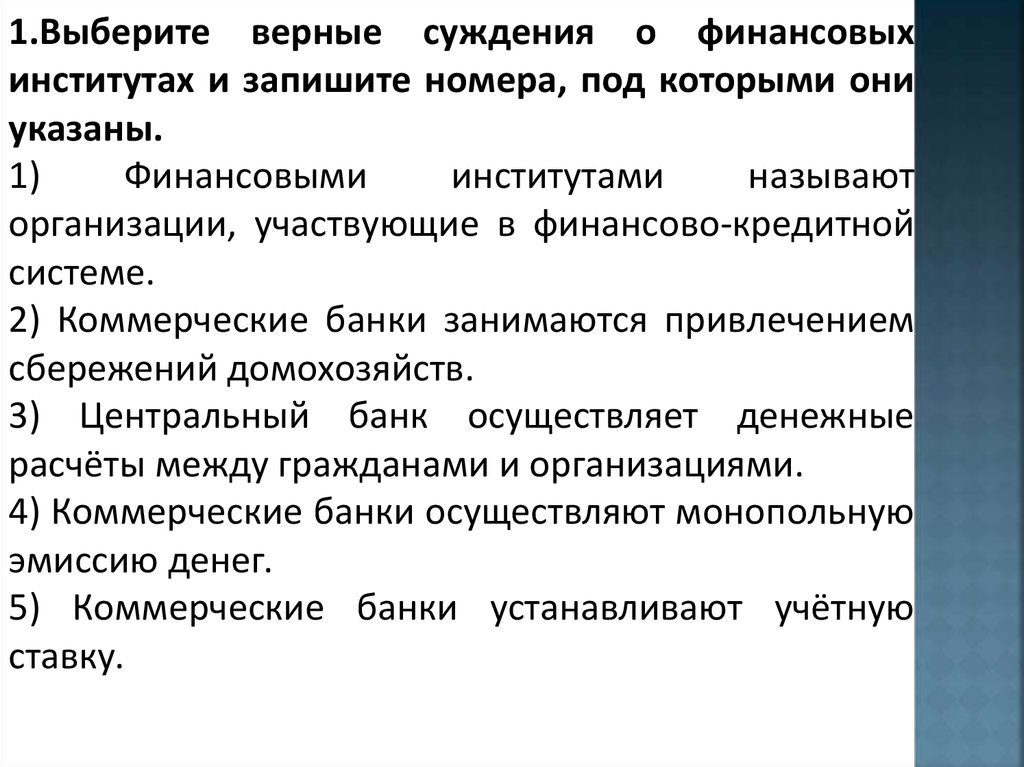 1.Выберите верные суждения о финансовых институтах и запишите номера, под которыми они указаны.

1) Финансовыми институтами называют организации, участвующие в финансово-кредитной системе.

2) Коммерческие банки занимаются привлечением сбережений домохозяйств.

3) Центральный банк осуществляет денежные расчёты между гражданами и организациями.

4) Коммерческие банки осуществляют монопольную эмиссию денег.

5) Коммерческие банки устанавливают учётную ставку.